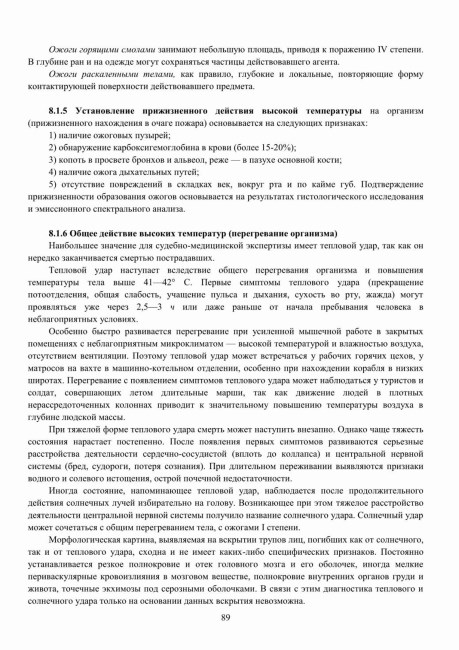 Ожоги горящими смолами занимают небольшую площадь, приводя к поражению IV степени. В глубине ран и на одежде могут сохраняться частицы действовавшего агента.

Ожоги раскаленными телами, как правило, глубокие и локальные, повторяющие форму контактирующей поверхности действовавшего предмета.

8.1.5 Установление прижизненного действия высокой температуры на организм (прижизненного нахождения в очаге пожара) основывается на следующих признаках:

1) наличие ожоговых пузырей;

2) обнаружение карбоксигемоглобина в крови (более 15-20%);

3) копоть в просвете бронхов и альвеол, реже — в пазухе основной кости;

4) наличие ожога дыхательных путей;

5) отсутствие повреждений в складках век, вокруг рта и по кайме губ. Подтверждение прижизненности образования ожогов основывается на результатах гистологического исследования и эмиссионного спектрального анализа.

8.1.6 Общее действие высоких температур (перегревание организма)

Наибольшее значение для судебно-медицинской экспертизы имеет тепловой удар, так как он нередко заканчивается смертью пострадавших.

Тепловой удар наступает вследствие общего перегревания организма и повышения температуры тела выше 41—42° С. Первые симптомы теплового удара (прекращение потоотделения, общая слабость, учащение пульса и дыхания, сухость во рту, жажда) могут проявляться уже через 2,5—3 ч или даже раньше от начала пребывания человека в неблагоприятных условиях.

Особенно быстро развивается перегревание при усиленной мышечной работе в закрытых помещениях с неблагоприятным микроклиматом — высокой температурой и влажностью воздуха, отсутствием вентиляции. Поэтому тепловой удар может встречаться у рабочих горячих цехов, у матросов на вахте в машинно-котельном отделении, особенно при нахождении корабля в низких широтах. Перегревание с появлением симптомов теплового удара может наблюдаться у туристов и солдат, совершающих летом длительные марши, так как движение людей в плотных нерассредоточенных колоннах приводит к значительному повышению температуры воздуха в глубине людской массы.

При тяжелой форме теплового удара смерть может наступить внезапно. Однако чаще тяжесть состояния нарастает постепенно. После появления первых симптомов развиваются серьезные расстройства деятельности сердечно-сосудистой (вплоть до коллапса) и центральной нервной системы (бред, судороги, потеря сознания). При длительном переживании выявляются признаки водного и солевого истощения, острой почечной недостаточности.

Иногда состояние, напоминающее тепловой удар, наблюдается после продолжительного действия солнечных лучей избирательно на голову. Возникающее при этом тяжелое расстройство деятельности центральной нервной системы получило название солнечного удара. Солнечный удар может сочетаться с общим перегреванием тела, с ожогами I степени.

Морфологическая картина, выявляемая на вскрытии трупов лиц, погибших как от солнечного, так и от теплового удара, сходна и не имеет каких-либо специфических признаков. Постоянно устанавливается резкое полнокровие и отек головного мозга и его оболочек, иногда мелкие периваскулярные кровоизлияния в мозговом веществе, полнокровие внутренних органов груди и живота, точечные экхимозы под серозными оболочками. В связи с этим диагностика теплового и солнечного удара только на основании данных вскрытия невозможна.

89